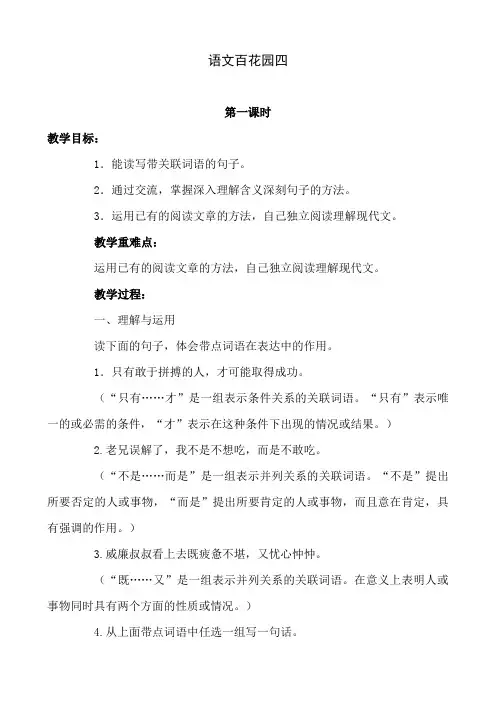 语文百花园四

第一课时

教学目标：

1．能读写带关联词语的句子。

2．通过交流，掌握深入理解含义深刻句子的方法。

3．运用已有的阅读文章的方法，自己独立阅读理解现代文。

教学重难点：

运用已有的阅读文章的方法，自己独立阅读理解现代文。

教学过程：

一、理解与运用

读下面的句子，体会带点词语在表达中的作用。

1．只有敢于拼搏的人，才可能取得成功。

（“只有……才”是一组表示条件关系的关联词语。“只有”表示唯一的或必需的条件，“才”表示在这种条件下出现的情况或结果。）

2.老兄误解了，我不是不想吃，而是不敢吃。

（“不是……而是”是一组表示并列关系的关联词语。“不是”提出所要否定的人或事物，“而是”提出所要肯定的人或事物，而且意在肯定，具有强调的作用。）

3.威廉叔叔看上去既疲惫不堪，又忧心忡忡。

（“既……又”是一组表示并列关系的关联词语。在意义上表明人或事物同时具有两个方面的性质或情况。）

4.从上面带点词语中任选一组写一句话。